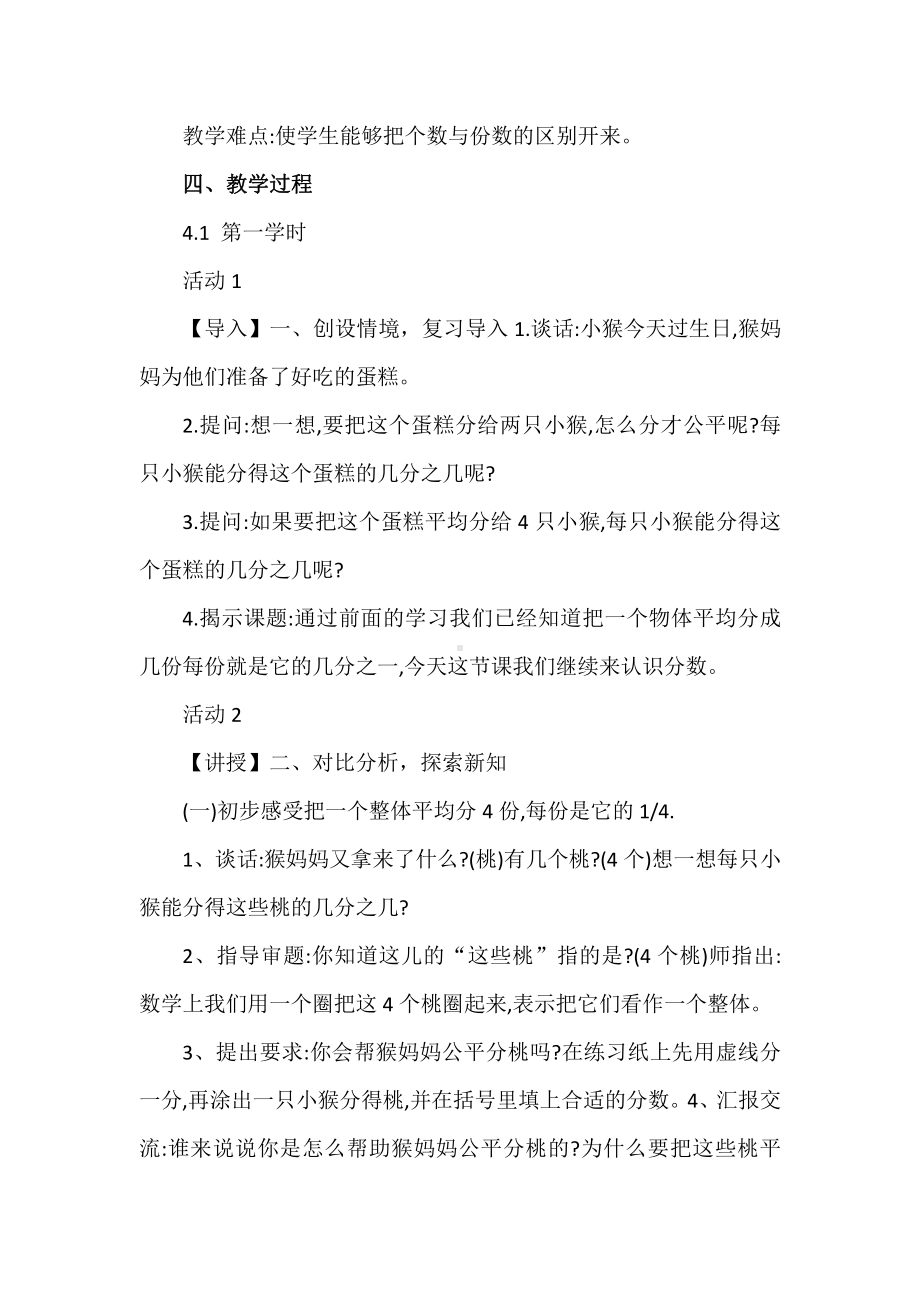 教学难点:使学生能够把个数与份数的区别开来。

四、教学过程

4.1 第一学时

活动 1

【导入】一、创设情境，复习导入 1.谈话:小猴今天过生日,猴妈妈为他们准备了好吃的蛋糕。

2.提问:想一想,要把这个蛋糕分给两只小猴,怎么分才公平呢?每只小猴能分得这个蛋糕的几分之几呢?

3.提问:如果要把这个蛋糕平均分给 4 只小猴,每只小猴能分得这个蛋糕的几分之几呢?

4.揭示课题:通过前面的学习我们已经知道把一个物体平均分成几份每份就是它的几分之一,今天这节课我们继续来认识分数。

活动 2

【讲授】二、对比分析，探索新知

(一)初步感受把一个整体平均分 4 份,每份是它的 1/4.

1、谈话:猴妈妈又拿来了什么?(桃)有几个桃?(4 个)想一想每只小猴能分得这些桃的几分之几?

2、指导审题:你知道这儿的“这些桃”指的是?(4 个桃)师指出:数学上我们用一个圈把这 4 个桃圈起来,表示把它们看作一个整体。

3、提出要求:你会帮猴妈妈公平分桃吗?在练习纸上先用虚线分一分,再涂出一只小猴分得桃,并在括号里填上合适的分数。4、汇报交流:谁来说说你是怎么帮助猴妈妈公平分桃的?为什么要把这些桃平